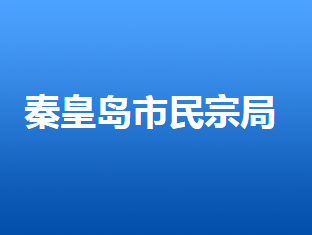 秦皇岛市民宗局